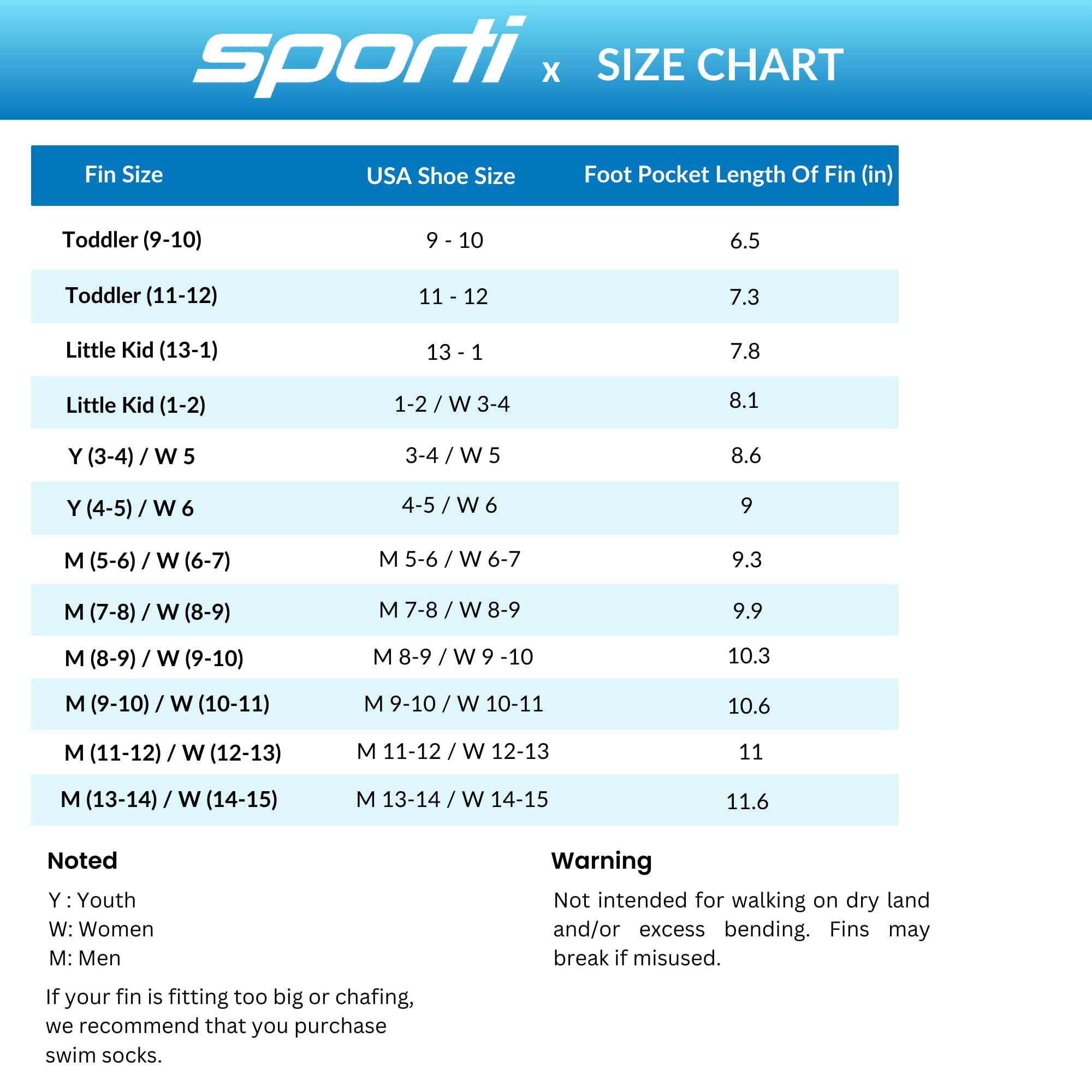 sporti x SIZE CHART

| Fin Size | USA Shoe Size | Foot Pocket Length Of Fin (in) |
|---|---|---|
| Toddler (9-10) | 9 - 10 | 6.5 |
| Toddler (11-12) | 11 - 12 | 7.3 |
| Little Kid (13-1) | 13 - 1 | 7.8 |
| Little Kid (1-2) | 1-2 / W 3-4 | 8.1 |
| Y (3-4) / W 5 | 3-4 / W 5 | 8.6 |
| Y (4-5) / W 6 | 4-5 / W 6 | 9 |
| M (5-6) / W (6-7) | M 5-6 / W 6-7 | 9.3 |
| M (7-8) / W (8-9) | M 7-8 / W 8-9 | 9.9 |
| M (8-9) / W (9-10) | M 8-9 / W 9 -10 | 10.3 |
| M (9-10) / W (10-11) | M 9-10 / W 10-11 | 10.6 |
| M (11-12) / W (12-13) | M 11-12 / W 12-13 | 11 |
| M (13-14) / W (14-15) | M 13-14 / W 14-15 | 11.6 |

Noted

Y : Youth
W: Women
M: Men

If your fin is fitting too big or chafing, we recommend that you purchase swim socks.

Warning

Not intended for walking on dry land and/or excess bending. Fins may break if misused.